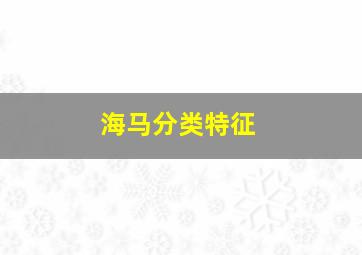 海马分类特征